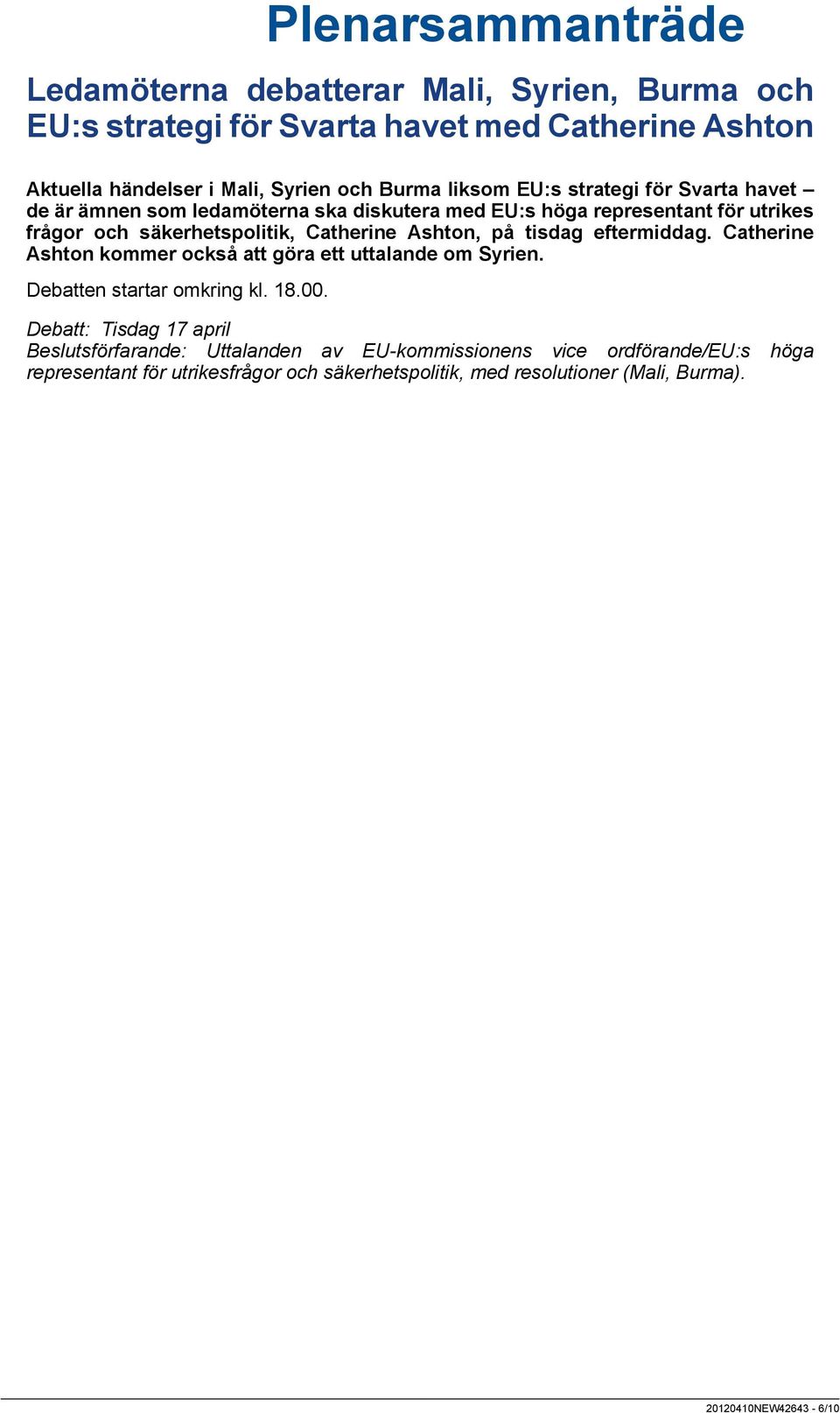 Plenarsammanträde

Ledamöterna debatterar Mali, Syrien, Burma och EU:s strategi för Svarta havet med Catherine Ashton

Aktuella händelser i Mali, Syrien och Burma liksom EU:s strategi för Svarta havet – de är ämnen som ledamöterna ska diskutera med EU:s höga representant för utrikes frågor och säkerhetspolitik, Catherine Ashton, på tisdag eftermiddag. Catherine Ashton kommer också att göra ett uttalande om Syrien.

Debatten startar omkring kl. 18.00.

Debatt: Tisdag 17 april
Beslutsförfarande: Uttalanden av EU-kommissionens vice ordförande/EU:s höga representant för utrikesfrågor och säkerhetspolitik, med resolutioner (Mali, Burma).

20120410NEW42643 - 6/10